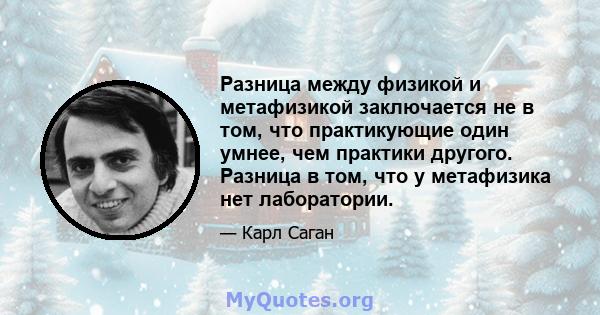 Разница между физикой и метафизикой заключается не в том, что практикующие один умнее, чем практики другого. Разница в том, что у метафизика нет лаборатории.

— Карл Саган

MyQuotes.org